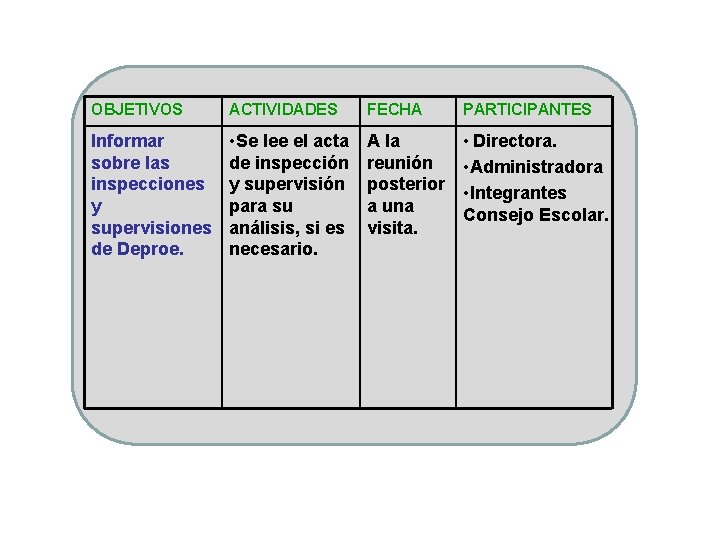 | OBJETIVOS | ACTIVIDADES | FECHA | PARTICIPANTES |
|---|---|---|---|
| Informar sobre las inspecciones y supervisiones de Deproe. | •Se lee el acta de inspección y supervisión para su análisis, si es necesario. | A la reunión posterior a una visita. | • Directora. •Administradora •Integrantes Consejo Escolar. |